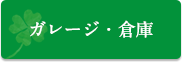 ガレージ・倉庫